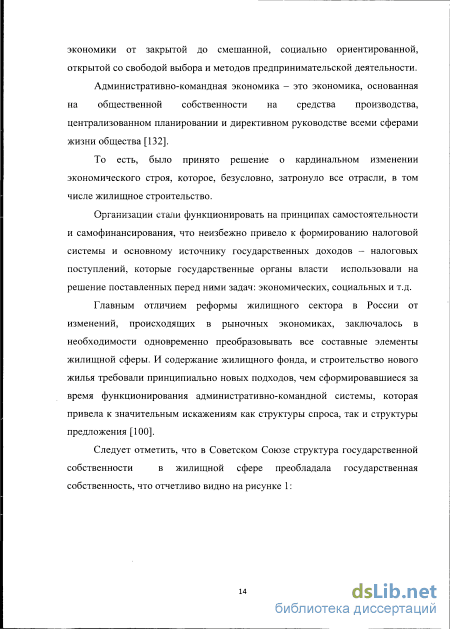 экономики от закрытой до смешанной, социально ориентированной, открытой со свободой выбора и методов предпринимательской деятельности.

Административно-командная экономика – это экономика, основанная на общественной собственности на средства производства, централизованном планировании и директивном руководстве всеми сферами жизни общества [132].

То есть, было принято решение о кардинальном изменении экономического строя, которое, безусловно, затронуло все отрасли, в том числе жилищное строительство.

Организации стали функционировать на принципах самостоятельности и самофинансирования, что неизбежно привело к формированию налоговой системы и основному источнику государственных доходов – налоговых поступлений, которые государственные органы власти использовали на решение поставленных перед ними задач: экономических, социальных и т.д.

Главным отличием реформы жилищного сектора в России от изменений, происходящих в рыночных экономиках, заключалось в необходимости одновременно преобразовывать все составные элементы жилищной сферы. И содержание жилищного фонда, и строительство нового жилья требовали принципиально новых подходов, чем сформировавшиеся за время функционирования административно-командной системы, которая привела к значительным искажениям как структуры спроса, так и структуры предложения [100].

Следует отметить, что в Советском Союзе структура государственной собственности в жилищной сфере преобладала государственная собственность, что отчетливо видно на рисунке 1:

14

dsLib.net
библиотека диссертаций